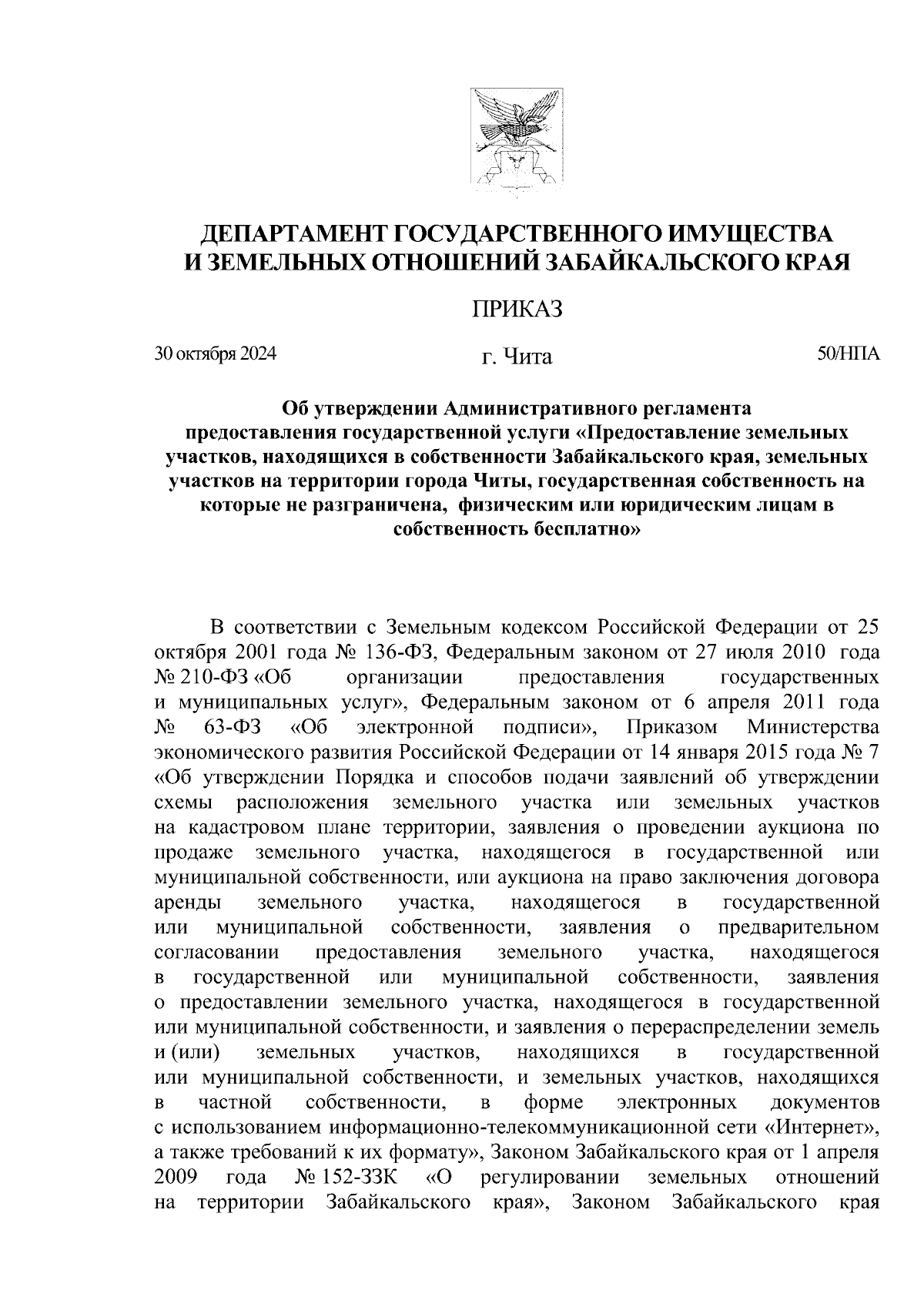 ДЕПАРТАМЕНТ ГОСУДАРСТВЕННОГО ИМУЩЕСТВА И ЗЕМЕЛЬНЫХ ОТНОШЕНИЙ ЗАБАЙКАЛЬСКОГО КРАЯ

ПРИКАЗ

30 октября 2024 г. Чита 50/НПА

Об утверждении Административного регламента предоставления государственной услуги «Предоставление земельных участков, находящихся в собственности Забайкальского края, земельных участков на территории города Читы, государственная собственность на которые не разграничена, физическим или юридическим лицам в собственность бесплатно»

В соответствии с Земельным кодексом Российской Федерации от 25 октября 2001 года № 136-ФЗ, Федеральным законом от 27 июля 2010 года № 210-ФЗ «Об организации предоставления государственных и муниципальных услуг», Федеральным законом от 6 апреля 2011 года № 63-ФЗ «Об электронной подписи», Приказом Министерства экономического развития Российской Федерации от 14 января 2015 года № 7 «Об утверждении Порядка и способов подачи заявлений об утверждении схемы расположения земельного участка или земельных участков на кадастровом плане территории, заявления о проведении аукциона по продаже земельного участка, находящегося в государственной или муниципальной собственности, или аукциона на право заключения договора аренды земельного участка, находящегося в государственной или муниципальной собственности, заявления о предварительном согласовании предоставления земельного участка, находящегося в государственной или муниципальной собственности, заявления о предоставлении земельного участка, находящегося в государственной или муниципальной собственности, и заявления о перераспределении земель и (или) земельных участков, находящихся в государственной или муниципальной собственности, и земельных участков, находящихся в частной собственности, в форме электронных документов с использованием информационно-телекоммуникационной сети «Интернет», а также требований к их формату», Законом Забайкальского края от 1 апреля 2009 года № 152-ЗЗК «О регулировании земельных отношений на территории Забайкальского края», Законом Забайкальского края